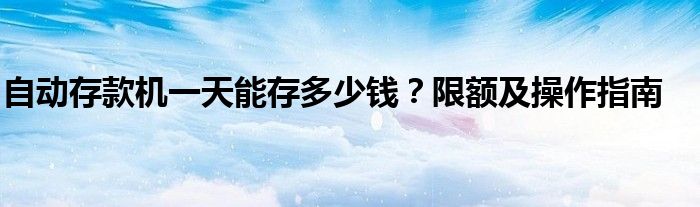 自动存款机一天能存多少钱？限额及操作指南